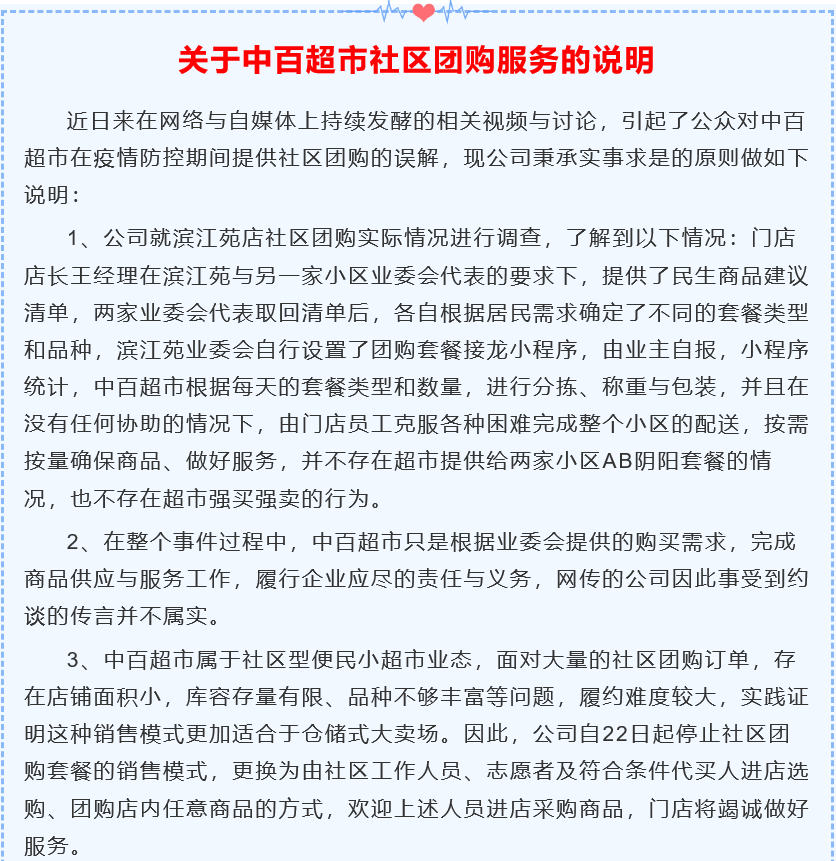 关于中百超市社区团购服务的说明

近日来在网络与自媒体上持续发酵的相关视频与讨论，引起了公众对中百超市在疫情防控期间提供社区团购的误解，现公司秉承实事求是的原则做如下说明：

1、公司就滨江苑店社区团购实际情况进行调查，了解到以下情况：门店店长王经理在滨江苑与另一家小区业委会代表的要求下，提供了民生商品建议清单，两家业委会代表取回清单后，各自根据居民需求确定了不同的套餐类型和品种，滨江苑业委会自行设置了团购套餐接龙小程序，由业主自报，小程序统计，中百超市根据每天的套餐类型和数量，进行分拣、称重与包装，并且在没有任何协助的情况下，由门店员工克服各种困难完成整个小区的配送，按需按量确保商品、做好服务，并不存在超市提供给两家小区AB阴阳套餐的情况，也不存在超市强买强卖的行为。

2、在整个事件过程中，中百超市只是根据业委会提供的购买需求，完成商品供应与服务工作，履行企业应尽的责任与义务，网传的公司因此事受到约谈的传言并不属实。

3、中百超市属于社区型便民小超市业态，面对大量的社区团购订单，存在店铺面积小，库容存量有限、品种不够丰富等问题，履约难度较大，实践证明这种销售模式更加适合于仓储式大卖场。因此，公司自22日起停止社区团购套餐的销售模式，更换为由社区工作人员、志愿者及符合条件代买人进店选购、团购店内任意商品的方式，欢迎上述人员进店采购商品，门店将竭诚做好服务。